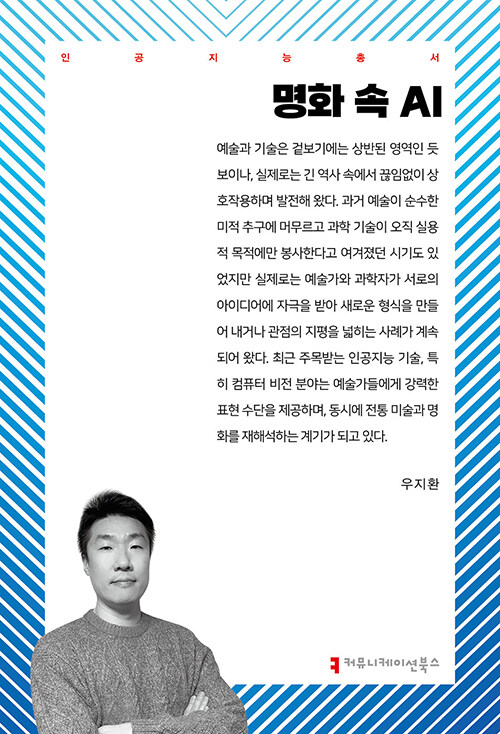 인 공 지 능 총 서

명화 속 AI

예술과 기술은 겉보기에는 상반된 영역인 듯 보이나, 실제로는 긴 역사 속에서 끊임없이 상호작용하며 발전해 왔다. 과거 예술이 순수한 미적 추구에 머무르고 과학 기술이 오직 실용적 목적에만 봉사한다고 여겨졌던 시기도 있었지만 실제로는 예술가와 과학자가 서로의 아이디어에 자극을 받아 새로운 형식을 만들어 내거나 관점의 지평을 넓히는 사례가 계속되어 왔다. 최근 주목받는 인공지능 기술, 특히 컴퓨터 비전 분야는 예술가들에게 강력한 표현 수단을 제공하며, 동시에 전통 미술과 명화를 재해석하는 계기가 되고 있다.

우지환

커뮤니케이션북스